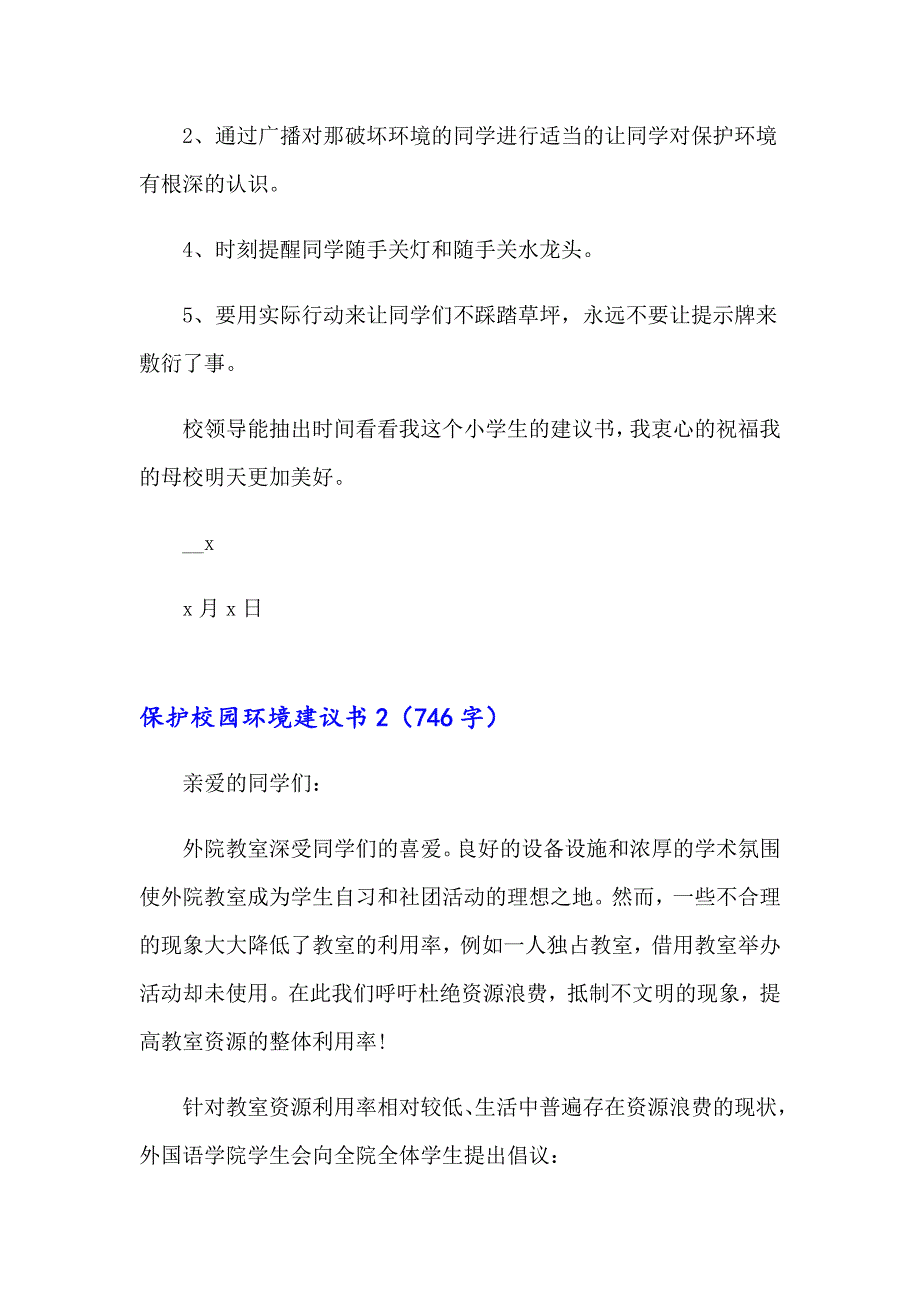 2、通过广播对那破坏环境的同学进行适当的让同学对保护环境有根深的认识。

4、时刻提醒同学随手关灯和随手关水龙头。

5、要用实际行动来让同学们不踩踏草坪，永远不要让提示牌来敷衍了事。

校领导能抽出时间看看我这个小学生的建议书，我衷心的祝福我的母校明天更加美好。

__x

x 月 x 日

保护校园环境建议书 2（746 字）

亲爱的同学们：

外院教室深受同学们的喜爱。良好的设备设施和浓厚的学术氛围使外院教室成为学生自习和社团活动的理想之地。然而，一些不合理的现象大大降低了教室的利用率，例如一人独占教室，借用教室举办活动却未使用。在此我们呼吁杜绝资源浪费，抵制不文明的现象，提高教室资源的整体利用率!

针对教室资源利用率相对较低、生活中普遍存在资源浪费的现状，外国语学院学生会向全院全体学生提出倡议：